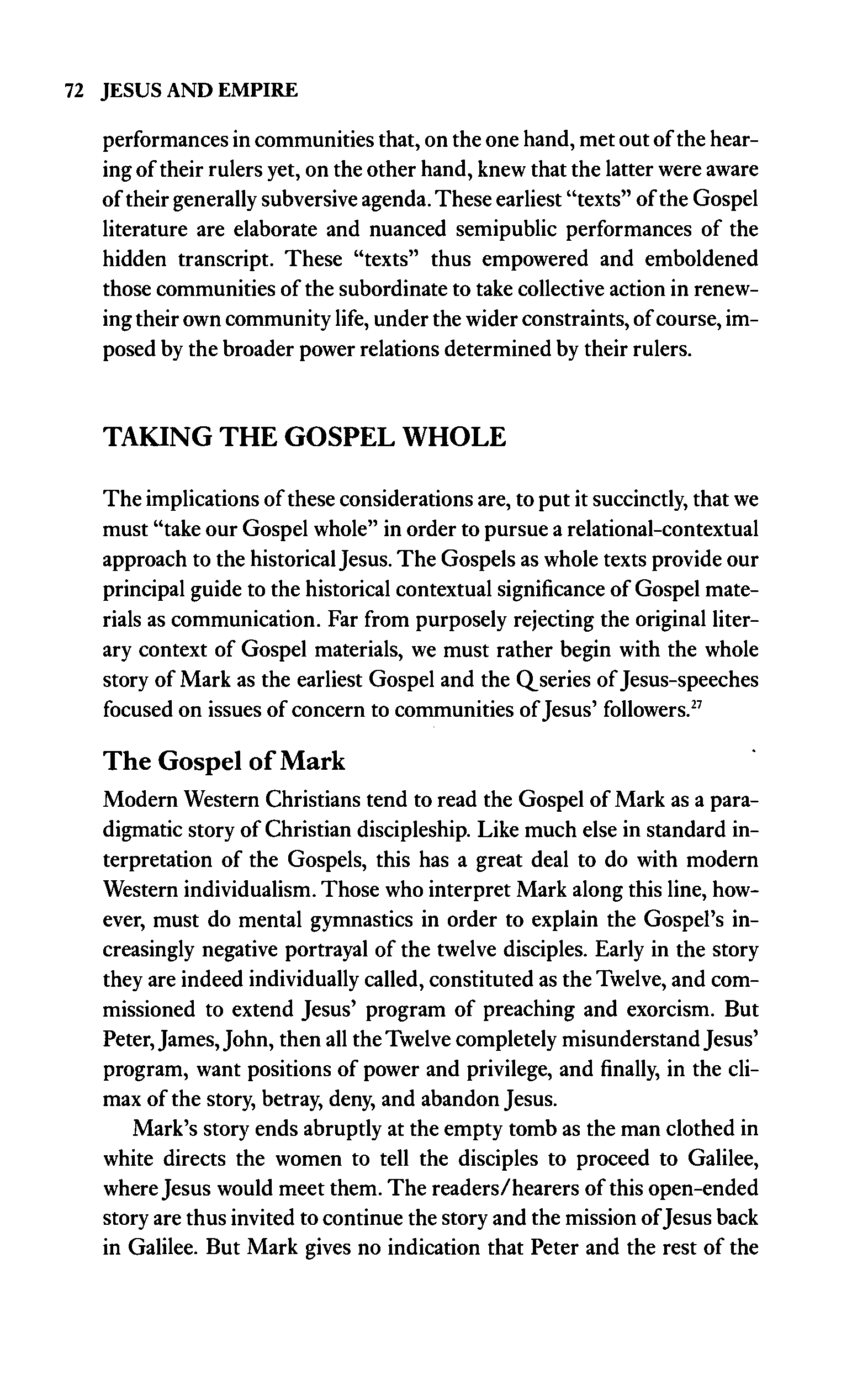 72 JESUS AND EMPIRE

performances in communities that, on the one hand, met out of the hearing of their rulers yet, on the other hand, knew that the latter were aware of their generally subversive agenda. These earliest "texts" of the Gospel literature are elaborate and nuanced semipublic performances of the hidden transcript. These "texts" thus empowered and emboldened those communities of the subordinate to take collective action in renewing their own community life, under the wider constraints, of course, imposed by the broader power relations determined by their rulers.

TAKING THE GOSPEL WHOLE

The implications of these considerations are, to put it succinctly, that we must "take our Gospel whole" in order to pursue a relational-contextual approach to the historical Jesus. The Gospels as whole texts provide our principal guide to the historical contextual significance of Gospel materials as communication. Far from purposely rejecting the original literary context of Gospel materials, we must rather begin with the whole story of Mark as the earliest Gospel and the Q series of Jesus-speeches focused on issues of concern to communities of Jesus' followers.$^{27}$

The Gospel of Mark

Modern Western Christians tend to read the Gospel of Mark as a paradigmatic story of Christian discipleship. Like much else in standard interpretation of the Gospels, this has a great deal to do with modern Western individualism. Those who interpret Mark along this line, however, must do mental gymnastics in order to explain the Gospel's increasingly negative portrayal of the twelve disciples. Early in the story they are indeed individually called, constituted as the Twelve, and commissioned to extend Jesus' program of preaching and exorcism. But Peter, James, John, then all the Twelve completely misunderstand Jesus' program, want positions of power and privilege, and finally, in the climax of the story, betray, deny, and abandon Jesus.

Mark's story ends abruptly at the empty tomb as the man clothed in white directs the women to tell the disciples to proceed to Galilee, where Jesus would meet them. The readers/hearers of this open-ended story are thus invited to continue the story and the mission of Jesus back in Galilee. But Mark gives no indication that Peter and the rest of the